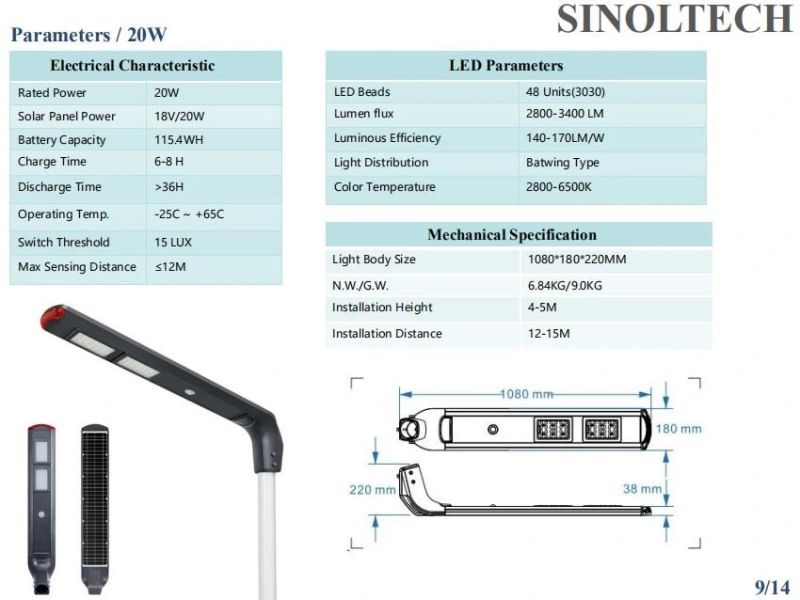 SINOLTECH

Parameters / 20W

| Electrical Characteristic | |
|---|---|
| Rated Power | 20W |
| Solar Panel Power | 18V/20W |
| Battery Capacity | 115.4WH |
| Charge Time | 6-8 H |
| Discharge Time | >36H |
| Operating Temp. | -25C ~ +65C |
| Switch Threshold | 15 LUX |
| Max Sensing Distance | ≤12M |

| LED Parameters | |
|---|---|
| LED Beads | 48 Units(3030) |
| Lumen flux | 2800-3400 LM |
| Luminous Efficiency | 140-170LM/W |
| Light Distribution | Batwing Type |
| Color Temperature | 2800-6500K |

| Mechanical Specification | |
|---|---|
| Light Body Size | 1080*180*220MM |
| N.W./G.W. | 6.84KG/9.0KG |
| Installation Height | 4-5M |
| Installation Distance | 12-15M |

1080 mm
180 mm
220 mm
38 mm

9/14